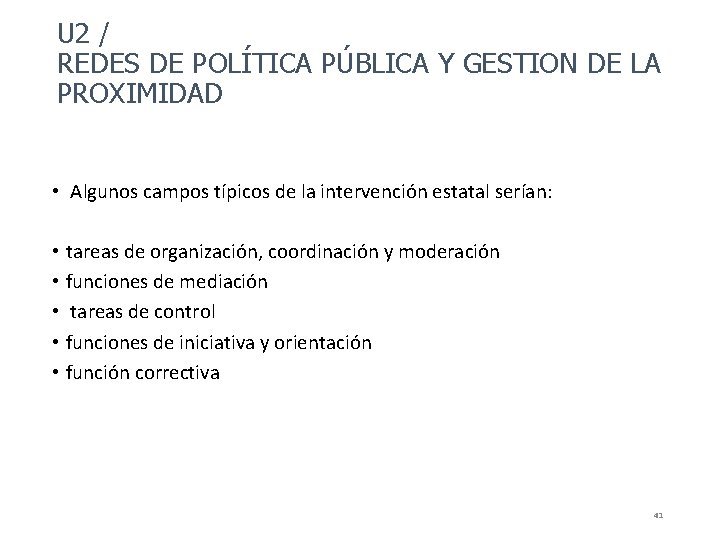 U2 /
REDES DE POLÍTICA PÚBLICA Y GESTION DE LA PROXIMIDAD

• Algunos campos típicos de la intervención estatal serían:

• tareas de organización, coordinación y moderación
• funciones de mediación
• tareas de control
• funciones de iniciativa y orientación
• función correctiva

41